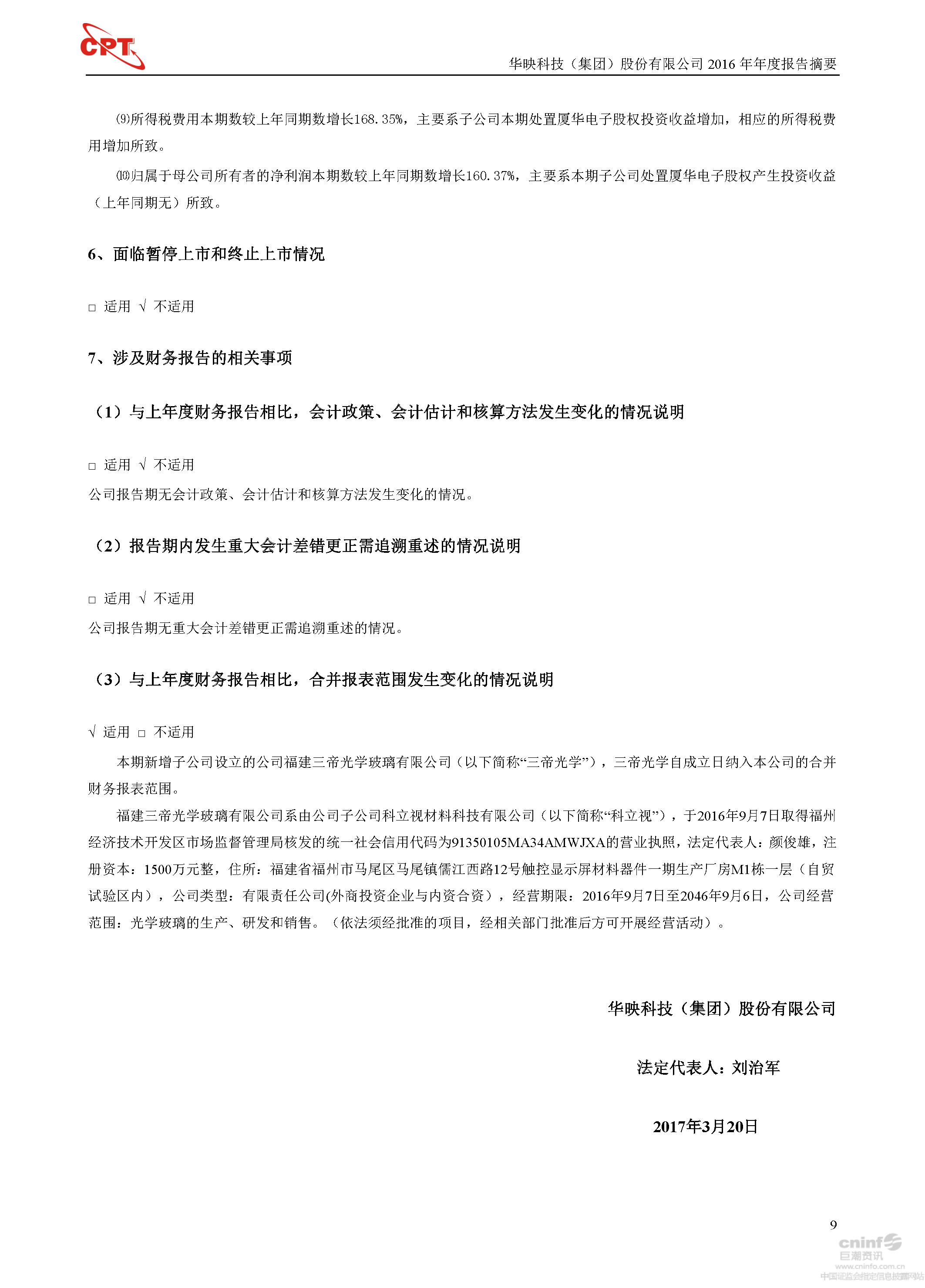 CPT

华映科技（集团）股份有限公司 2016 年年度报告摘要

⑼所得税费用本期数较上年同期数增长168.35%，主要系子公司本期处置厦华电子股权投资收益增加，相应的所得税费用增加所致。

⑽归属于母公司所有者的净利润本期数较上年同期数增长160.37%，主要系本期子公司处置厦华电子股权产生投资收益（上年同期无）所致。

6、面临暂停上市和终止上市情况

□ 适用 √ 不适用

7、涉及财务报告的相关事项

（1）与上年度财务报告相比，会计政策、会计估计和核算方法发生变化的情况说明

□ 适用 √ 不适用

公司报告期无会计政策、会计估计和核算方法发生变化的情况。

（2）报告期内发生重大会计差错更正需追溯重述的情况说明

□ 适用 √ 不适用

公司报告期无重大会计差错更正需追溯重述的情况。

（3）与上年度财务报告相比，合并报表范围发生变化的情况说明

√ 适用 □ 不适用

本期新增子公司设立的公司福建三帝光学玻璃有限公司（以下简称“三帝光学”），三帝光学自成立日纳入本公司的合并财务报表范围。

福建三帝光学玻璃有限公司系由公司子公司科立视材料科技有限公司（以下简称“科立视”），于2016年9月7日取得福州经济技术开发区市场监督管理局核发的统一社会信用代码为91350105MA34AMWJXA的营业执照，法定代表人：颜俊雄，注册资本：1500万元整，住所：福建省福州市马尾区马尾镇儒江西路12号触控显示屏材料器件一期生产厂房M1栋一层（自贸试验区内），公司类型：有限责任公司(外商投资企业与内资合资），经营期限：2016年9月7日至2046年9月6日，公司经营范围：光学玻璃的生产、研发和销售。（依法须经批准的项目，经相关部门批准后方可开展经营活动）。

华映科技（集团）股份有限公司

法定代表人：刘治军

2017年3月20日

9

cninf
巨潮资讯
www.cninfo.com.cn
中国证监会指定信息披露网站